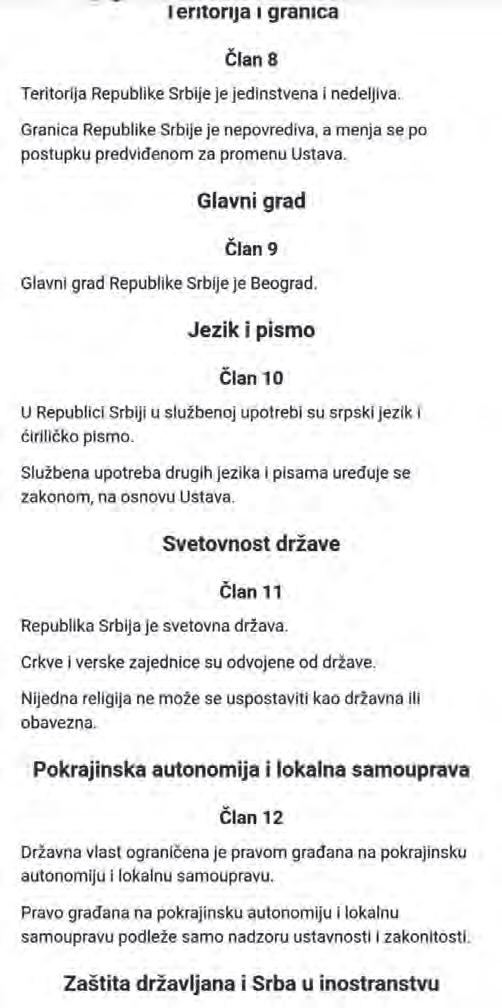 Teritorija i granica

Član 8

Teritorija Republike Srbije je jedinstvena i nedeljiva.

Granica Republike Srbije je nepovrediva, a menja se po postupku predviđenom za promenu Ustava.

Glavni grad

Član 9

Glavni grad Republike Srbije je Beograd.

Jezik i pismo

Član 10

U Republici Srbiji u službenoj upotrebi su srpski jezik i ćiriličko pismo.

Službena upotreba drugih jezika i pisama uređuje se zakonom, na osnovu Ustava.

Svetovnost države

Član 11

Republika Srbija je svetovna država.

Crkve i verske zajednice su odvojene od države.

Nijedna religija ne može se uspostaviti kao državna ili obavezna.

Pokrajinska autonomija i lokalna samouprava

Član 12

Državna vlast ograničena je pravom građana na pokrajinsku autonomiju i lokalnu samoupravu.

Pravo građana na pokrajinsku autonomiju i lokalnu samoupravu podleže samo nadzoru ustavnosti i zakonitosti.

Zaštita državljana i Srba u inostranstvu